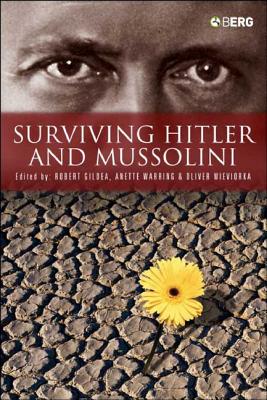 BERG

SURVIVING HITLER AND MUSSOLINI

Edited by: ROBERT GILDEA, ANETTE WARRING & OLIVER WIEVIORKA